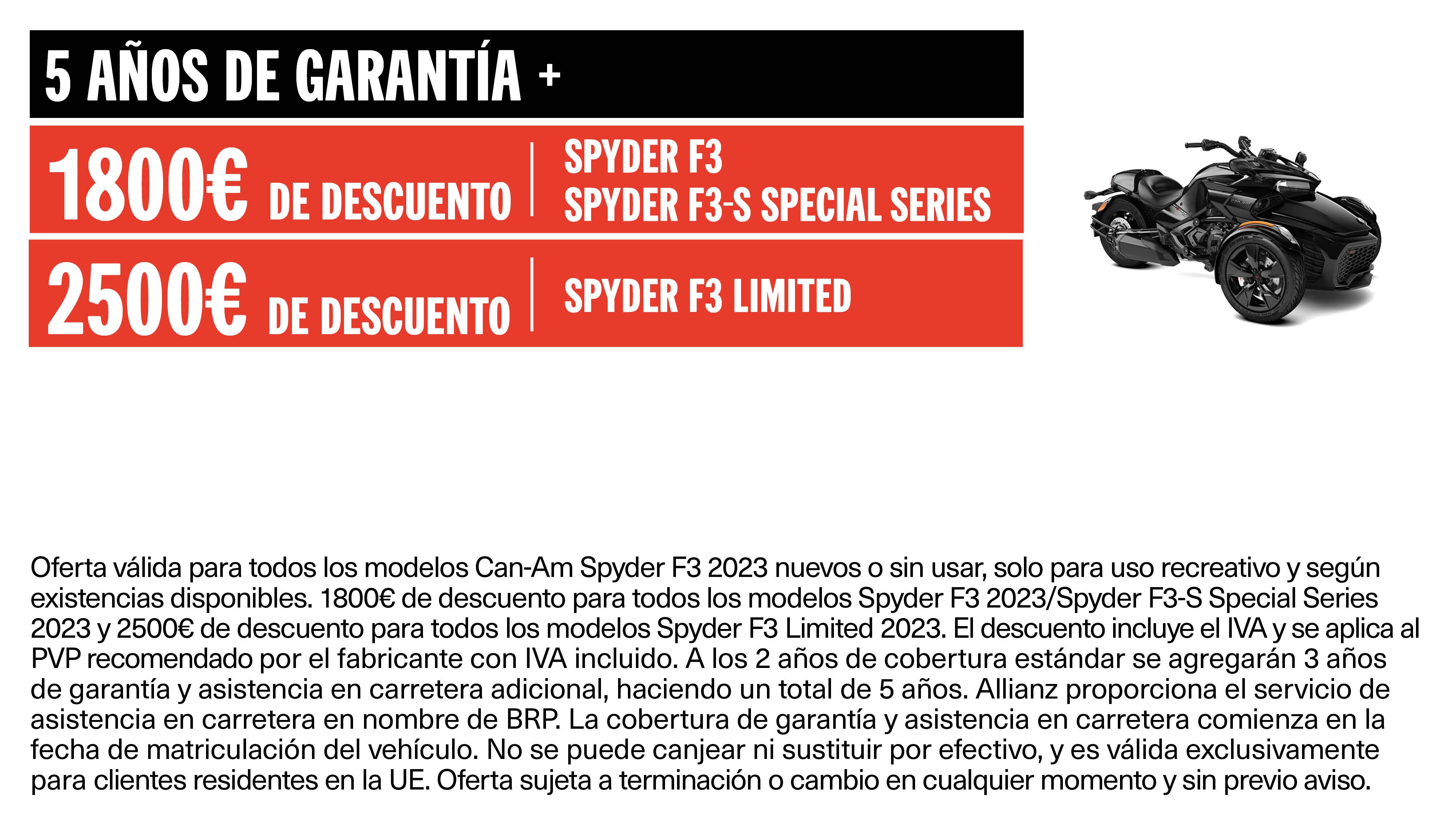 5 AÑOS DE GARANTÍA +

1800€ DE DESCUENTO

SPYDER F3
SPYDER F3-S SPECIAL SERIES

2500€ DE DESCUENTO

SPYDER F3 LIMITED

Oferta válida para todos los modelos Can-Am Spyder F3 2023 nuevos o sin usar, solo para uso recreativo y según existencias disponibles. 1800€ de descuento para todos los modelos Spyder F3 2023/Spyder F3-S Special Series 2023 y 2500€ de descuento para todos los modelos Spyder F3 Limited 2023. El descuento incluye el IVA y se aplica al PVP recomendado por el fabricante con IVA incluido. A los 2 años de cobertura estándar se agregarán 3 años de garantía y asistencia en carretera adicional, haciendo un total de 5 años. Allianz proporciona el servicio de asistencia en carretera en nombre de BRP. La cobertura de garantía y asistencia en carretera comienza en la fecha de matriculación del vehículo. No se puede canjear ni sustituir por efectivo, y es válida exclusivamente para clientes residentes en la UE. Oferta sujeta a terminación o cambio en cualquier momento y sin previo aviso.